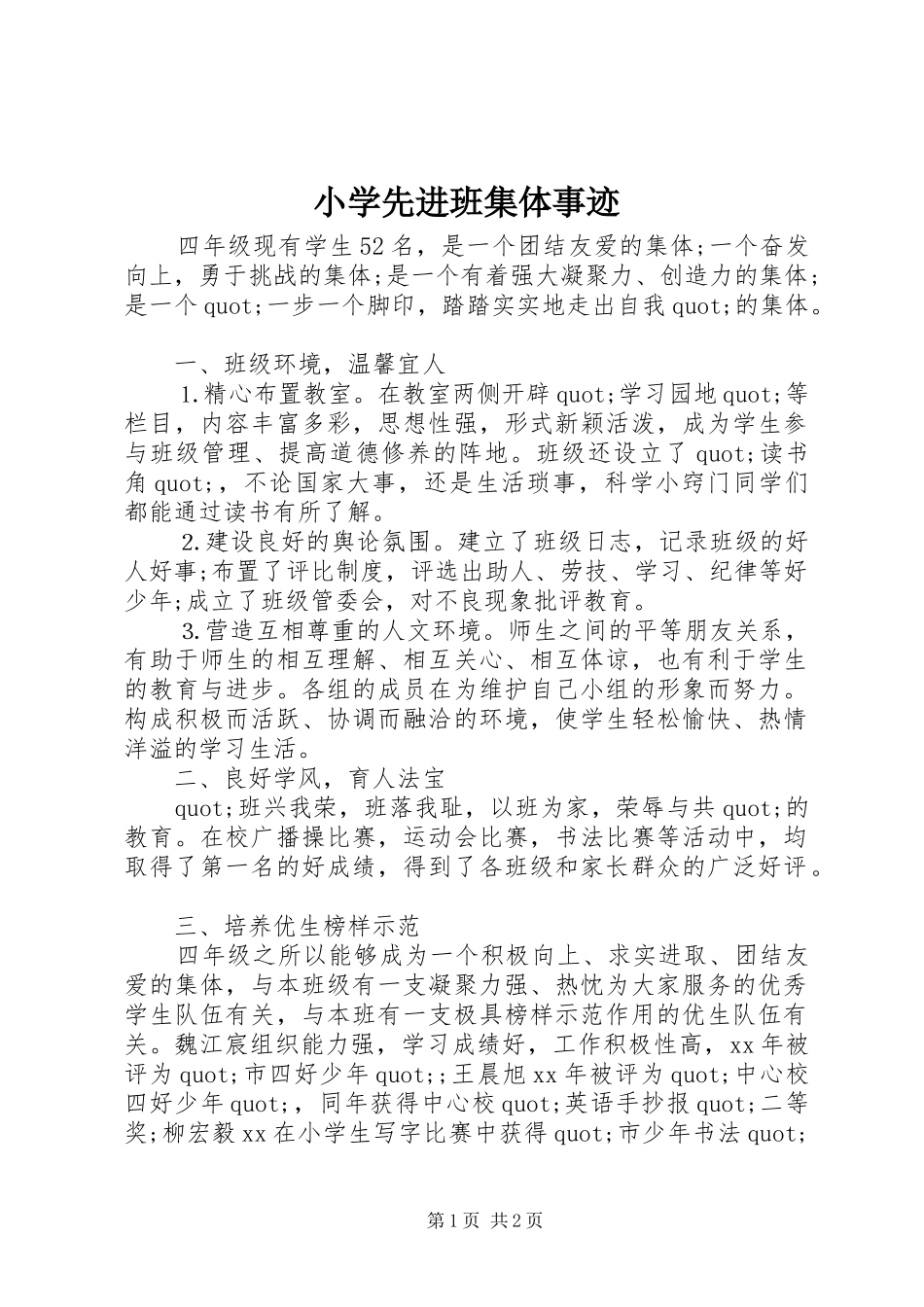 小学先进班集体事迹

四年级现有学生52名，是一个团结友爱的集体;一个奋发向上，勇于挑战的集体;是一个有着强大凝聚力、创造力的集体;是一个quot;一步一个脚印，踏踏实实地走出自我quot;的集体。

一、班级环境，温馨宜人

1.精心布置教室。在教室两侧开辟quot;学习园地quot;等栏目，内容丰富多彩，思想性强，形式新颖活泼，成为学生参与班级管理、提高道德修养的阵地。班级还设立了quot;读书角quot;，不论国家大事，还是生活琐事，科学小窍门同学们都能通过读书有所了解。

2.建设良好的舆论氛围。建立了班级日志，记录班级的好人好事;布置了评比制度，评选出助人、劳技、学习、纪律等好少年;成立了班级管委会，对不良现象批评教育。

3.营造互相尊重的人文环境。师生之间的平等朋友关系，有助于师生的相互理解、相互关心、相互体谅，也有利于学生的教育与进步。各组的成员在为维护自己小组的形象而努力。构成积极而活跃、协调而融洽的环境，使学生轻松愉快、热情洋溢的学习生活。

二、良好学风，育人法宝

quot;班兴我荣，班落我耻，以班为家，荣辱与共quot;的教育。在校广播操比赛，运动会比赛，书法比赛等活动中，均取得了第一名的好成绩，得到了各班级和家长群众的广泛好评。

三、培养优生榜样示范

四年级之所以能够成为一个积极向上、求实进取、团结友爱的集体，与本班级有一支凝聚力强、热忱为大家服务的优秀学生队伍有关，与本班有一支极具榜样示范作用的优生队伍有关。魏江宸组织能力强，学习成绩好，工作积极性高，xx年被评为quot;市四好少年quot;;王晨旭xx年被评为quot;中心校四好少年quot;，同年获得中心校quot;英语手抄报quot;二等奖;柳宏毅xx在小学生写字比赛中获得quot;市少年书法quot;

第1页 共2页